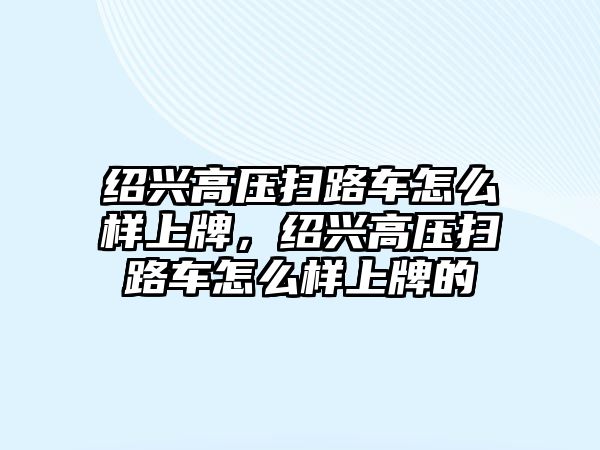 绍兴高压扫路车怎么样上牌，绍兴高压扫路车怎么样上牌的